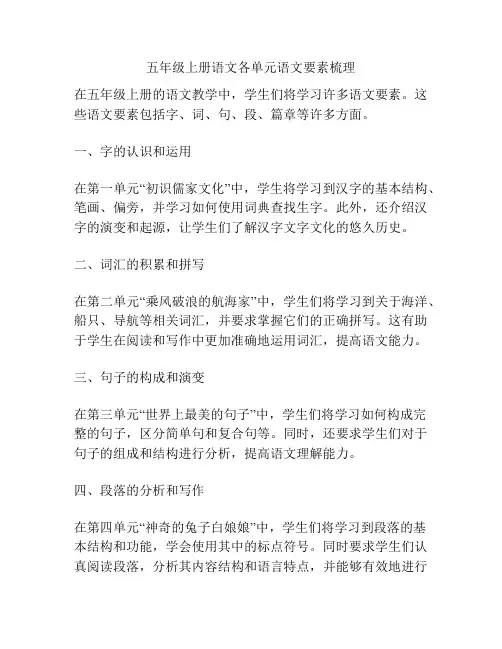 五年级上册语文各单元语文要素梳理

在五年级上册的语文教学中，学生们将学习许多语文要素。这些语文要素包括字、词、句、段、篇章等许多方面。

一、字的认识和运用

在第一单元“初识儒家文化”中，学生将学习到汉字的基本结构、笔画、偏旁，并学习如何使用词典查找生字。此外，还介绍汉字的演变和起源，让学生们了解汉字文字文化的悠久历史。

二、词汇的积累和拼写

在第二单元“乘风破浪的航海家”中，学生们将学习到关于海洋、船只、导航等相关词汇，并要求掌握它们的正确拼写。这有助于学生在阅读和写作中更加准确地运用词汇，提高语文能力。

三、句子的构成和演变

在第三单元“世界上最美的句子”中，学生们将学习如何构成完整的句子，区分简单句和复合句等。同时，还要求学生们对于句子的组成和结构进行分析，提高语文理解能力。

四、段落的分析和写作

在第四单元“神奇的兔子白娘娘”中，学生们将学习到段落的基本结构和功能，学会使用其中的标点符号。同时要求学生们认真阅读段落，分析其内容结构和语言特点，并能够有效地进行